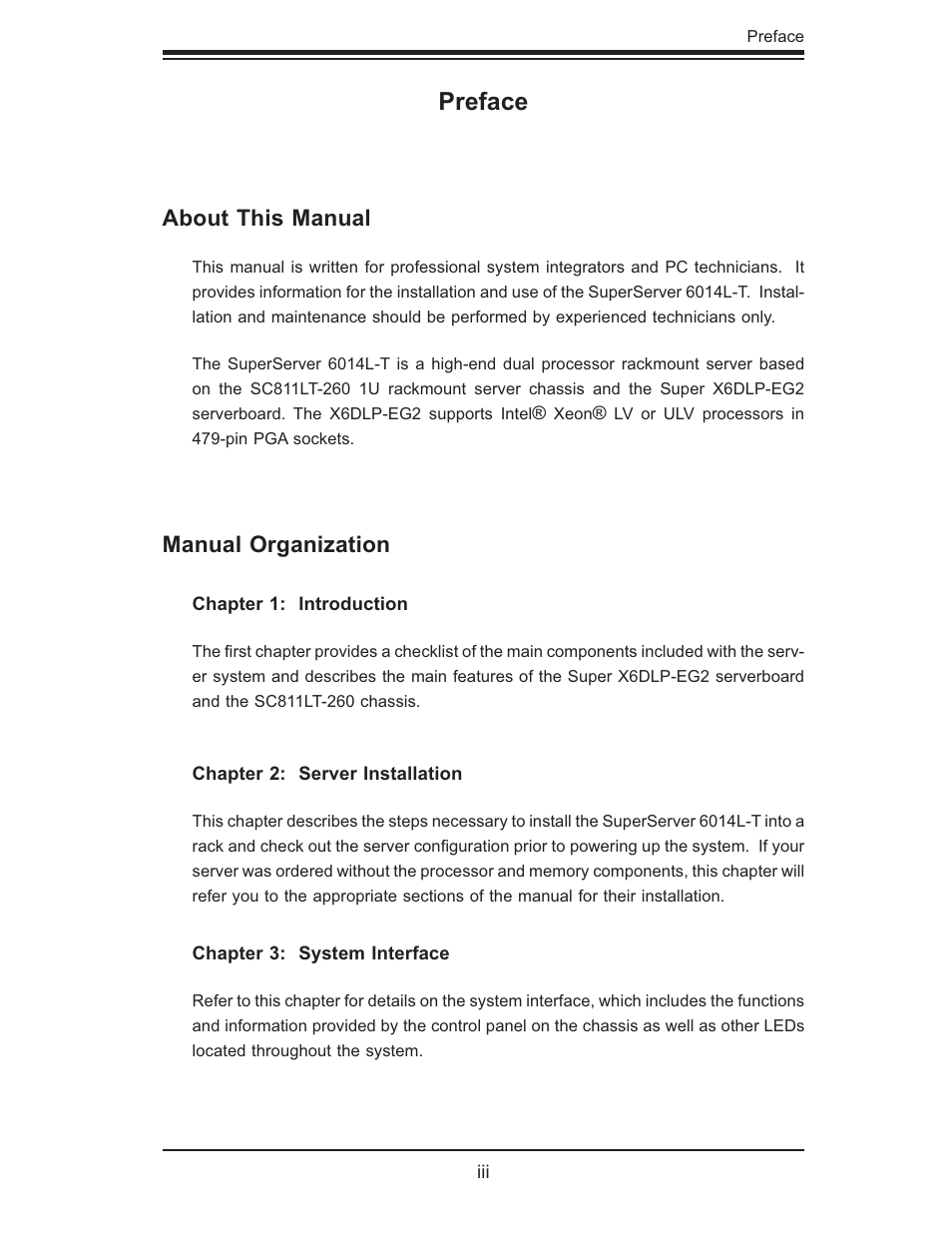 Preface

Preface

About This Manual

This manual is written for professional system integrators and PC technicians. It provides information for the installation and use of the SuperServer 6014L-T. Installation and maintenance should be performed by experienced technicians only.

The SuperServer 6014L-T is a high-end dual processor rackmount server based on the SC811LT-260 1U rackmount server chassis and the Super X6DLP-EG2 serverboard. The X6DLP-EG2 supports Intel® Xeon® LV or ULV processors in 479-pin PGA sockets.

Manual Organization

Chapter 1: Introduction

The first chapter provides a checklist of the main components included with the server system and describes the main features of the Super X6DLP-EG2 serverboard and the SC811LT-260 chassis.

Chapter 2: Server Installation

This chapter describes the steps necessary to install the SuperServer 6014L-T into a rack and check out the server configuration prior to powering up the system. If your server was ordered without the processor and memory components, this chapter will refer you to the appropriate sections of the manual for their installation.

Chapter 3: System Interface

Refer to this chapter for details on the system interface, which includes the functions and information provided by the control panel on the chassis as well as other LEDs located throughout the system.

iii